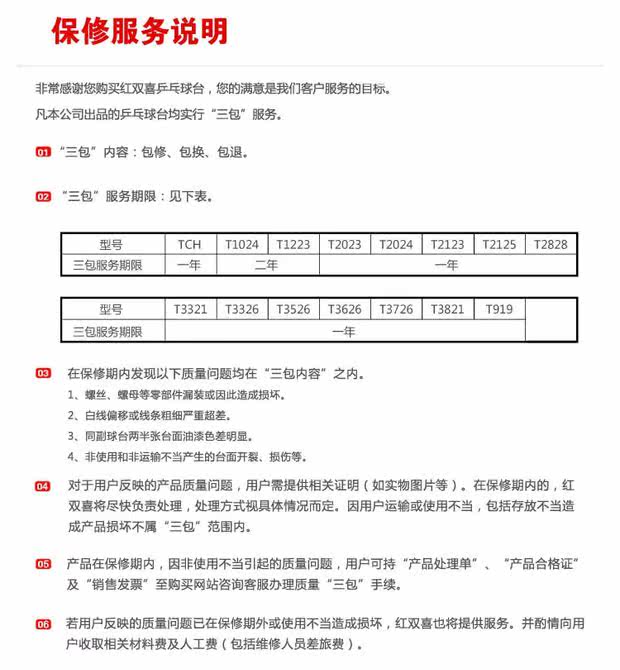 保修服务说明

非常感谢您购买红双喜乒乓球台，您的满意是我们客户服务的目标。
凡本公司出品的乒乓球台均实行“三包”服务。

01 “三包”内容：包修、包换、包退。

02 “三包”服务期限：见下表。

| 型号 | TCH | T1024 | T1223 | T2023 | T2024 | T2123 | T2125 | T2828 |
|---|---|---|---|---|---|---|---|---|
| 三包服务期限 | 一年 | 二年 | | 一年 | | | | |

| 型号 | T3321 | T3326 | T3526 | T3626 | T3726 | T3821 | T919 | |
|---|---|---|---|---|---|---|---|---|
| 三包服务期限 | 一年 | | | | | | | |

03 在保修期内发现以下质量问题均在“三包内容”之内。
1、螺丝、螺母等零部件漏装或因此造成损坏。
2、白线偏移或线条粗细严重超差。
3、同副球台两半张台面油漆色差明显。
4、非使用和非运输不当产生的台面开裂、损伤等。

04 对于用户反映的产品质量问题，用户需提供相关证明（如实物图片等）。在保修期内的，红双喜将尽快负责处理，处理方式视具体情况而定。因用户运输或使用不当，包括存放不当造成产品损坏不属“三包”范围内。

05 产品在保修期内，因非使用不当引起的质量问题，用户可持“产品处理单”、“产品合格证”及“销售发票”至购买网站咨询客服办理质量“三包”手续。

06 若用户反映的质量问题已在保修期外或使用不当造成损坏，红双喜也将提供服务。并酌情向用户收取相关材料费及人工费（包括维修人员差旅费）。